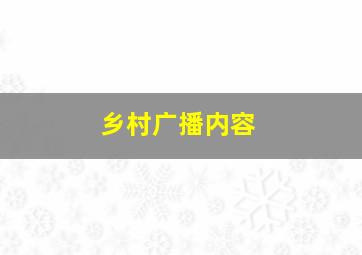 乡村广播内容